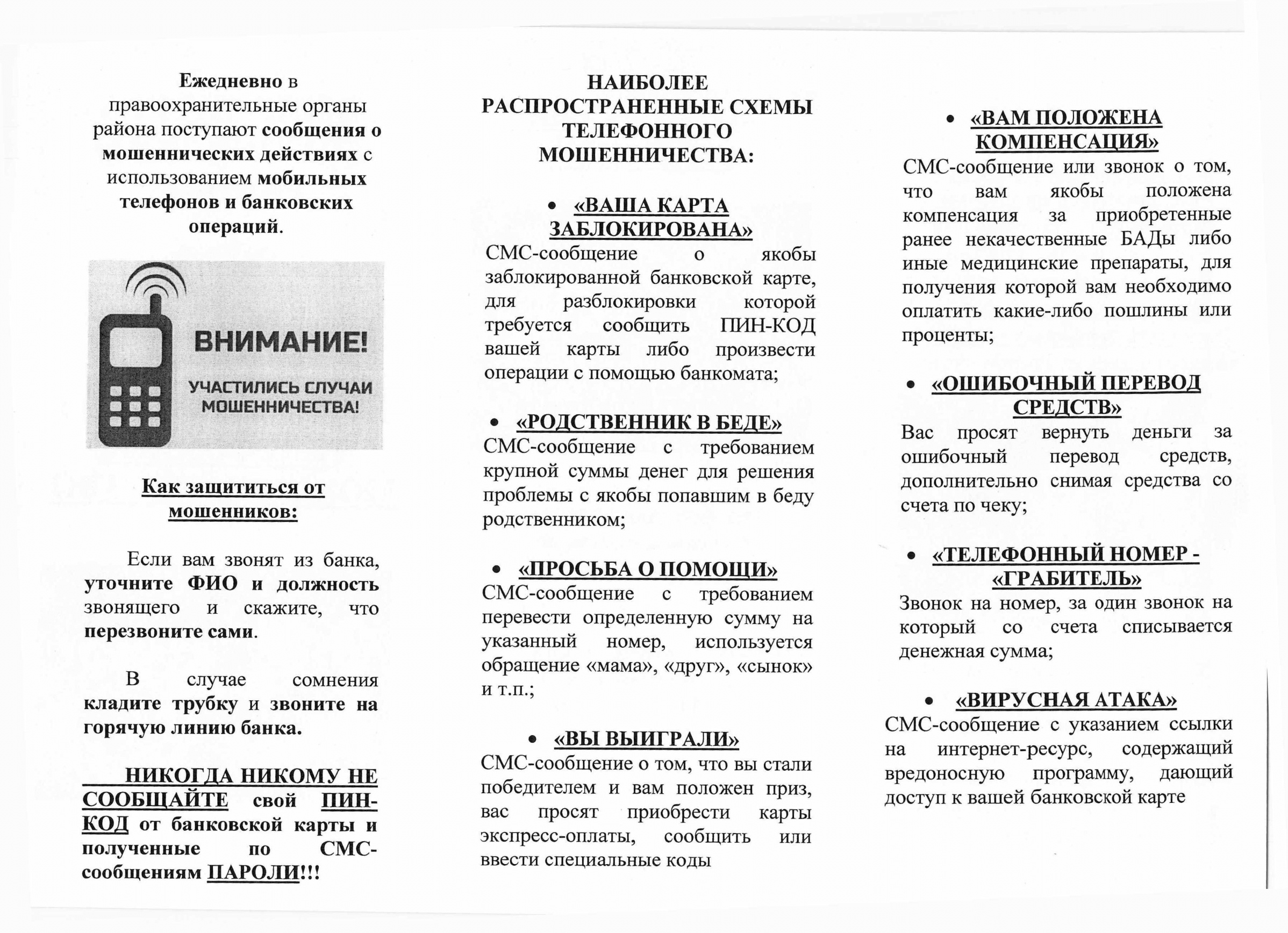 Ежедневно в правоохранительные органы района поступают сообщения о мошеннических действиях с использованием мобильных телефонов и банковских операций.

ВНИМАНИЕ!

УЧАСТИЛИСЬ СЛУЧАИ МОШЕННИЧЕСТВА!

Как защититься от мошенников:

Если вам звонят из банка, уточните ФИО и должность звонящего и скажите, что перезвоните сами.

В случае сомнения кладите трубку и звоните на горячую линию банка.

НИКОГДА НИКОМУ НЕ СООБЩАЙТЕ свой ПИН-КОД от банковской карты и полученные по СМС-сообщениям ПАРОЛИ!!!

НАИБОЛЕЕ РАСПРОСТРАНЕННЫЕ СХЕМЫ ТЕЛЕФОННОГО МОШЕННИЧЕСТВА:

• «ВАША КАРТА ЗАБЛОКИРОВАНА»
СМС-сообщение о якобы заблокированной банковской карте, для разблокировки которой требуется сообщить ПИН-КОД вашей карты либо произвести операции с помощью банкомата;

• «РОДСТВЕННИК В БЕДЕ»
СМС-сообщение с требованием крупной суммы денег для решения проблемы с якобы попавшим в беду родственником;

• «ПРОСЬБА О ПОМОЩИ»
СМС-сообщение с требованием перевести определенную сумму на указанный номер, используется обращение «мама», «друг», «сынок» и т.п.;

• «ВЫ ВЫИГРАЛИ»
СМС-сообщение о том, что вы стали победителем и вам положен приз, вас просят приобрести карты экспресс-оплаты, сообщить или ввести специальные коды

• «ВАМ ПОЛОЖЕНА КОМПЕНСАЦИЯ»
СМС-сообщение или звонок о том, что вам якобы положена компенсация за приобретенные ранее некачественные БАДы либо иные медицинские препараты, для получения которой вам необходимо оплатить какие-либо пошлины или проценты;

• «ОШИБОЧНЫЙ ПЕРЕВОД СРЕДСТВ»
Вас просят вернуть деньги за ошибочный перевод средств, дополнительно снимая средства со счета по чеку;

• «ТЕЛЕФОННЫЙ НОМЕР - «ГРАБИТЕЛЬ»
Звонок на номер, за один звонок на который со счета списывается денежная сумма;

• «ВИРУСНАЯ АТАКА»
СМС-сообщение с указанием ссылки на интернет-ресурс, содержащий вредоносную программу, дающий доступ к вашей банковской карте